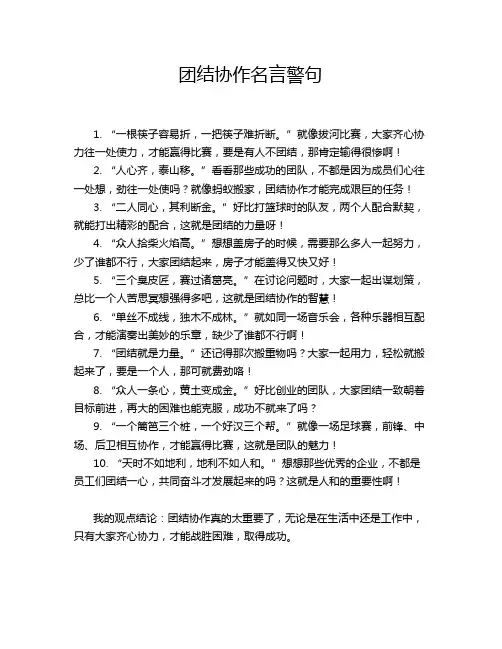 团结协作名言警句

1. “一根筷子容易折，一把筷子难折断。” 就像拔河比赛，大家齐心协力往一处使力，才能赢得比赛，要是有人不团结，那肯定输得很惨啊！

2. “人心齐，泰山移。” 看看那些成功的团队，不都是因为成员们心往一处想，劲往一处使吗？就像蚂蚁搬家，团结协作才能完成艰巨的任务！

3. “二人同心，其利断金。” 好比打篮球时的队友，两个人配合默契，就能打出精彩的配合，这就是团结的力量呀！

4. “众人拾柴火焰高。” 想想盖房子的时候，需要那么多人一起努力，少了谁都不行，大家团结起来，房子才能盖得又快又好！

5. “三个臭皮匠，赛过诸葛亮。” 在讨论问题时，大家一起出谋划策，总比一个人苦思冥想强得多吧，这就是团结协作的智慧！

6. “单丝不成线，独木不成林。” 就如同一场音乐会，各种乐器相互配合，才能演奏出美妙的乐章，缺少了谁都不行啊！

7. “团结就是力量。” 还记得那次搬重物吗？大家一起用力，轻松就搬起来了，要是一个人，那可就费劲咯！

8. “众人一条心，黄土变成金。” 好比创业的团队，大家团结一致朝着目标前进，再大的困难也能克服，成功不就来了吗？

9. “一个篱笆三个桩，一个好汉三个帮。” 就像一场足球赛，前锋、中场、后卫相互协作，才能赢得比赛，这就是团队的魅力！

10. “天时不如地利，地利不如人和。” 想想那些优秀的企业，不都是员工们团结一心，共同奋斗才发展起来的吗？这就是人和的重要性啊！

我的观点结论：团结协作真的太重要了，无论是在生活中还是工作中，只有大家齐心协力，才能战胜困难，取得成功。